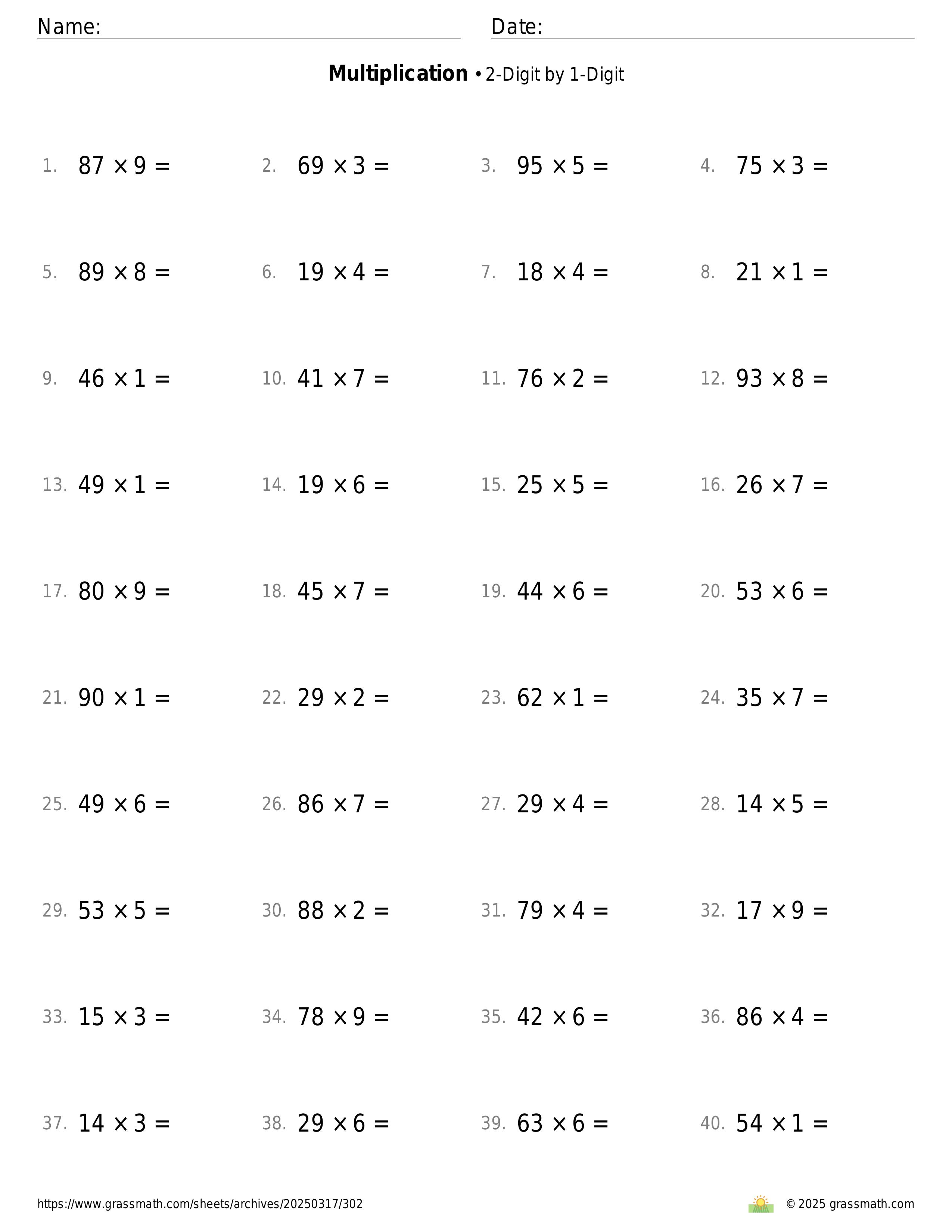 Name: Date:

**Multiplication** • 2-Digit by 1-Digit

1. $87 \times 9 =$ 2. $69 \times 3 =$ 3. $95 \times 5 =$ 4. $75 \times 3 =$

5. $89 \times 8 =$ 6. $19 \times 4 =$ 7. $18 \times 4 =$ 8. $21 \times 1 =$

9. $46 \times 1 =$ 10. $41 \times 7 =$ 11. $76 \times 2 =$ 12. $93 \times 8 =$

13. $49 \times 1 =$ 14. $19 \times 6 =$ 15. $25 \times 5 =$ 16. $26 \times 7 =$

17. $80 \times 9 =$ 18. $45 \times 7 =$ 19. $44 \times 6 =$ 20. $53 \times 6 =$

21. $90 \times 1 =$ 22. $29 \times 2 =$ 23. $62 \times 1 =$ 24. $35 \times 7 =$

25. $49 \times 6 =$ 26. $86 \times 7 =$ 27. $29 \times 4 =$ 28. $14 \times 5 =$

29. $53 \times 5 =$ 30. $88 \times 2 =$ 31. $79 \times 4 =$ 32. $17 \times 9 =$

33. $15 \times 3 =$ 34. $78 \times 9 =$ 35. $42 \times 6 =$ 36. $86 \times 4 =$

37. $14 \times 3 =$ 38. $29 \times 6 =$ 39. $63 \times 6 =$ 40. $54 \times 1 =$

https://www.grassmath.com/sheets/archives/20250317/302 © 2025 grassmath.com